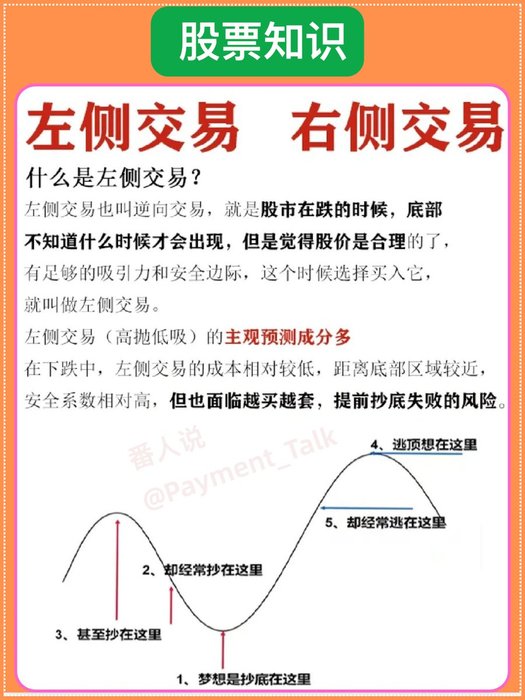 股票知识

左侧交易 右侧交易

什么是左侧交易？

左侧交易也叫逆向交易，就是股市在跌的时候，底部不知道什么时候才会出现，但是觉得股价是合理的了，有足够的吸引力和安全边际，这个时候选择买入它，就叫做左侧交易。

左侧交易（高抛低吸）的主观预测成分多

在下跌中，左侧交易的成本相对较低，距离底部区域较近，安全系数相对高，但也面临越买越套，提前抄底失败的风险。

番人说
@Payment_Talk

4、逃顶想在这里

5、却经常逃在这里

2、却经常抄在这里

3、甚至抄在这里

1、梦想是抄底在这里